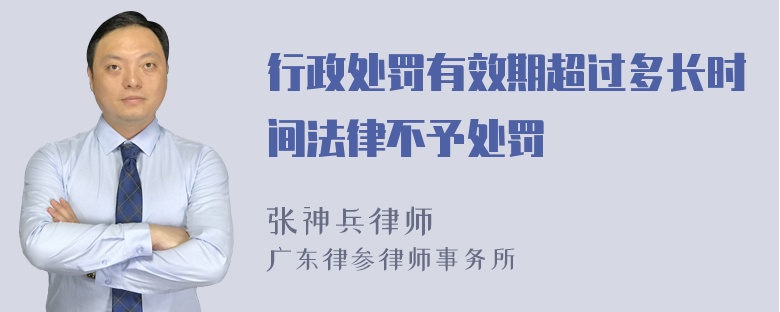 行政处罚有效期超过多长时间法律不予处罚

张神兵律师
广东律参律师事务所